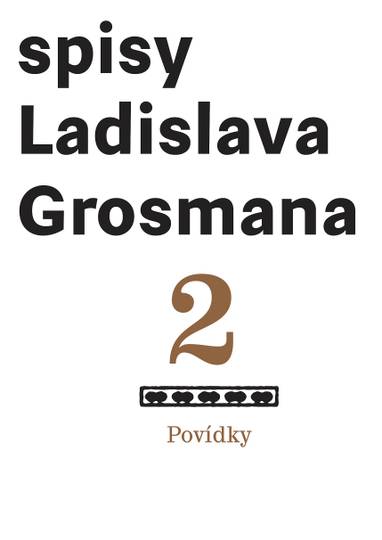 spisy
Ladislava
Grosmana

2

Povídky